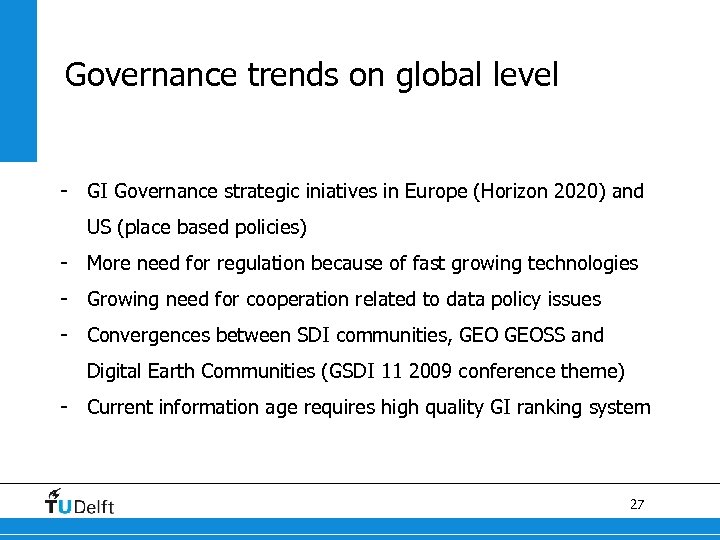 Governance trends on global level

- GI Governance strategic iniatives in Europe (Horizon 2020) and US (place based policies)
- More need for regulation because of fast growing technologies
- Growing need for cooperation related to data policy issues
- Convergences between SDI communities, GEO GEOSS and Digital Earth Communities (GSDI 11 2009 conference theme)
- Current information age requires high quality GI ranking system

TUDelft

27